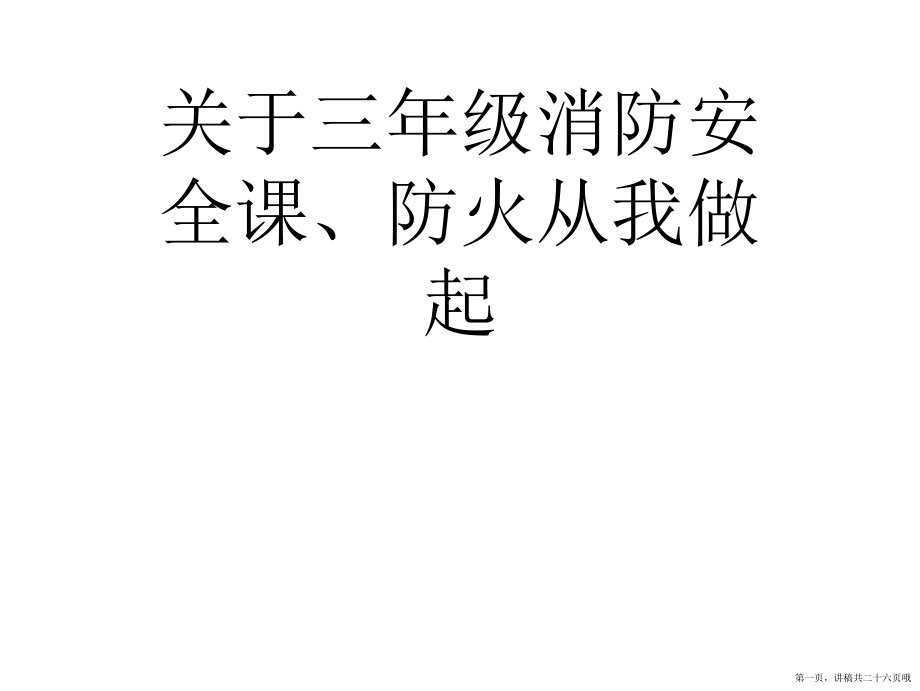 关于三年级消防安全课、防火从我做起

第一页，讲稿共二十六页哦